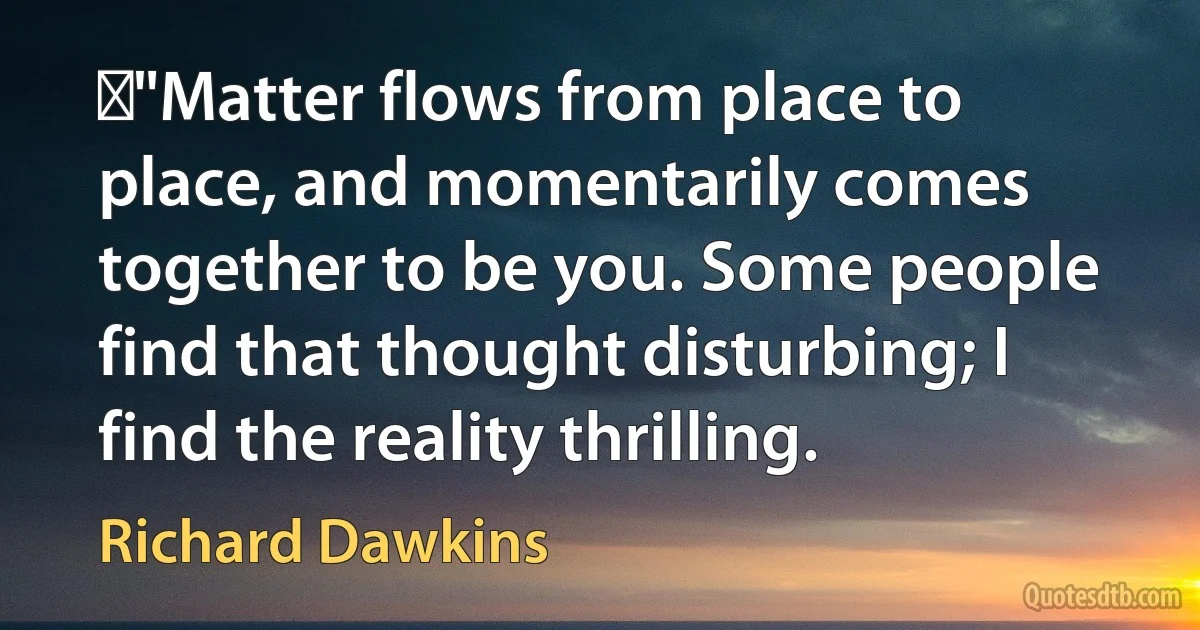 "Matter flows from place to place, and momentarily comes together to be you. Some people find that thought disturbing; I find the reality thrilling.

Richard Dawkins

Quotesdtb.com